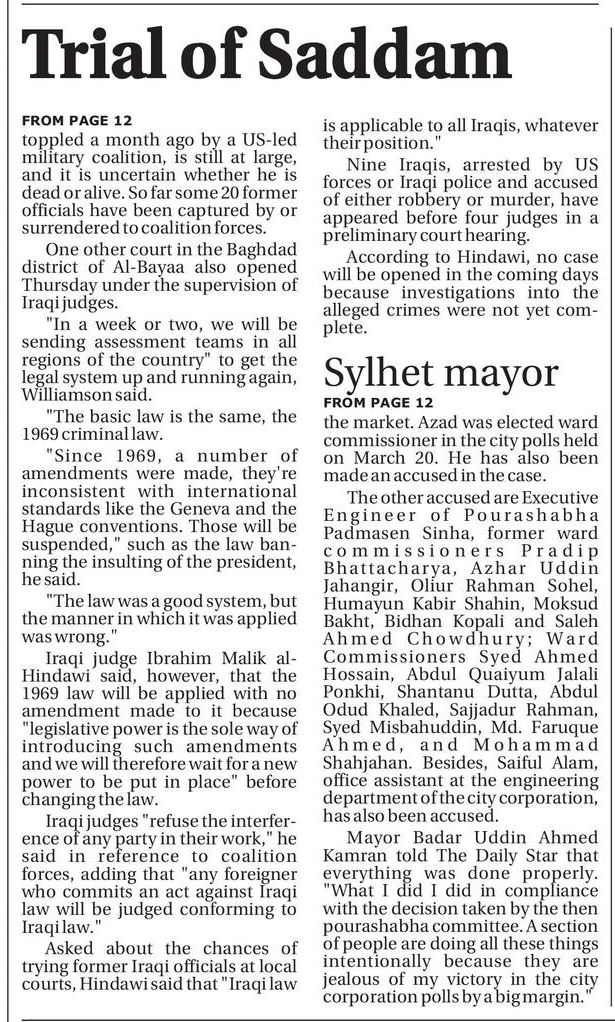 Trial of Saddam

FROM PAGE 12

toppled a month ago by a US-led military coalition, is still at large, and it is uncertain whether he is dead or alive. So far some 20 former officials have been captured by or surrendered to coalition forces.

One other court in the Baghdad district of Al-Bayaa also opened Thursday under the supervision of Iraqi judges.

"In a week or two, we will be sending assessment teams in all regions of the country" to get the legal system up and running again, Williamson said.

"The basic law is the same, the 1969 criminal law.

"Since 1969, a number of amendments were made, they're inconsistent with international standards like the Geneva and the Hague conventions. Those will be suspended," such as the law banning the insulting of the president, he said.

"The law was a good system, but the manner in which it was applied was wrong."

Iraqi judge Ibrahim Malik al-Hindawi said, however, that the 1969 law will be applied with no amendment made to it because "legislative power is the sole way of introducing such amendments and we will therefore wait for a new power to be put in place" before changing the law.

Iraqi judges "refuse the interference of any party in their work," he said in reference to coalition forces, adding that "any foreigner who commits an act against Iraqi law will be judged conforming to Iraqi law."

Asked about the chances of trying former Iraqi officials at local courts, Hindawi said that "Iraqi law is applicable to all Iraqis, whatever their position."

Nine Iraqis, arrested by US forces or Iraqi police and accused of either robbery or murder, have appeared before four judges in a preliminary court hearing.

According to Hindawi, no case will be opened in the coming days because investigations into the alleged crimes were not yet complete.

Sylhet mayor

FROM PAGE 12

the market. Azad was elected ward commissioner in the city polls held on March 20. He has also been made an accused in the case.

The other accused are Executive Engineer of Pourashabha Padmasen Sinha, former ward commissioners Pradip Bhattacharya, Azhar Uddin Jahangir, Oliur Rahman Sohel, Humayun Kabir Shahin, Moksud Bakht, Bidhan Kopali and Saleh Ahmed Chowdhury; Ward Commissioners Syed Ahmed Hossain, Abdul Quaiyum Jalali Ponkhi, Shantanu Dutta, Abdul Odud Khaled, Sajjadur Rahman, Syed Misbahuddin, Md. Faruque Ahmed, and Mohammad Shahjahan. Besides, Saiful Alam, office assistant at the engineering department of the city corporation, has also been accused.

Mayor Badar Uddin Ahmed Kamran told The Daily Star that everything was done properly. "What I did I did in compliance with the decision taken by the then pourashabha committee. A section of people are doing all these things intentionally because they are jealous of my victory in the city corporation polls by a big margin."